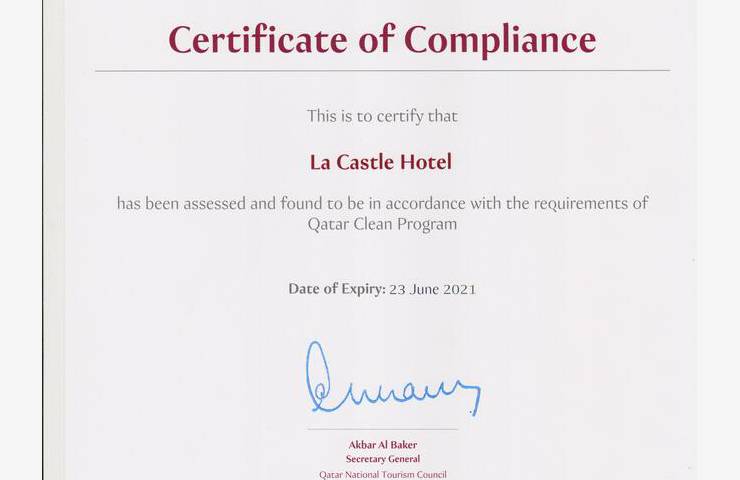 Certificate of Compliance

This is to certify that

La Castle Hotel

has been assessed and found to be in accordance with the requirements of Qatar Clean Program

Date of Expiry: 23 June 2021

Akbar Al Baker
Secretary General
Qatar National Tourism Council